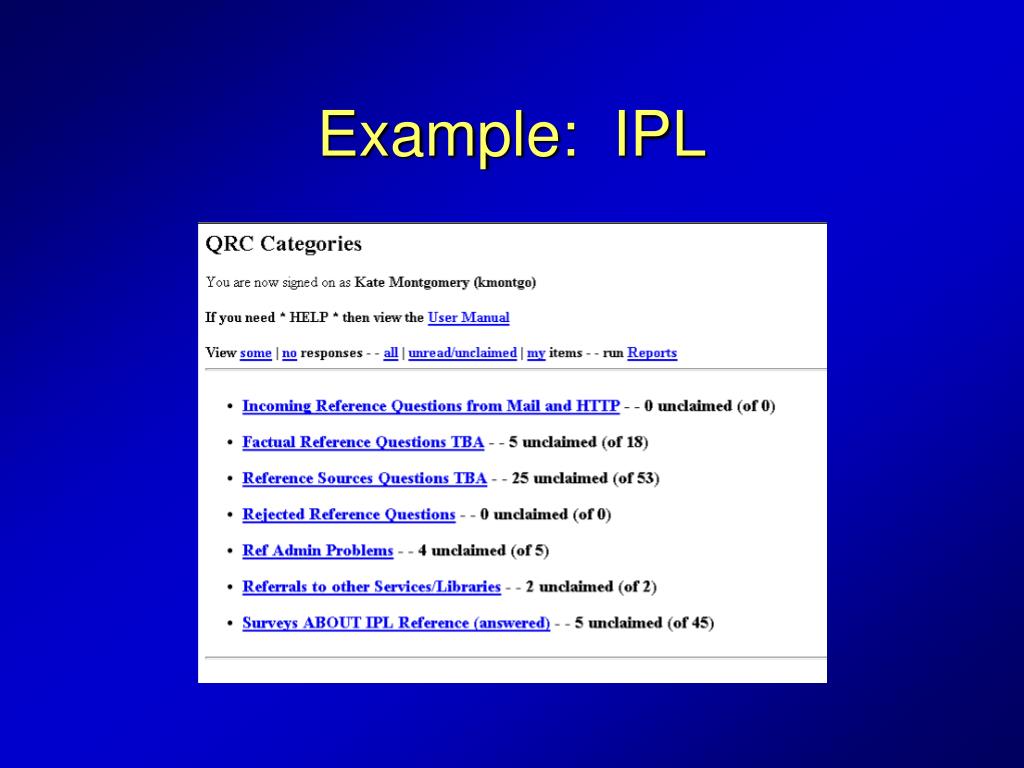 Example: IPL

QRC Categories

You are now signed on as Kate Montgomery (kmontgo)

If you need * HELP * then view the User Manual

View some | no responses - - all | unread/unclaimed | my items - - run Reports

- Incoming Reference Questions from Mail and HTTP - - 0 unclaimed (of 0)
- Factual Reference Questions TBA - - 5 unclaimed (of 18)
- Reference Sources Questions TBA - - 25 unclaimed (of 53)
- Rejected Reference Questions - - 0 unclaimed (of 0)
- Ref Admin Problems - - 4 unclaimed (of 5)
- Referrals to other Services/Libraries - - 2 unclaimed (of 2)
- Surveys ABOUT IPL Reference (answered) - - 5 unclaimed (of 45)